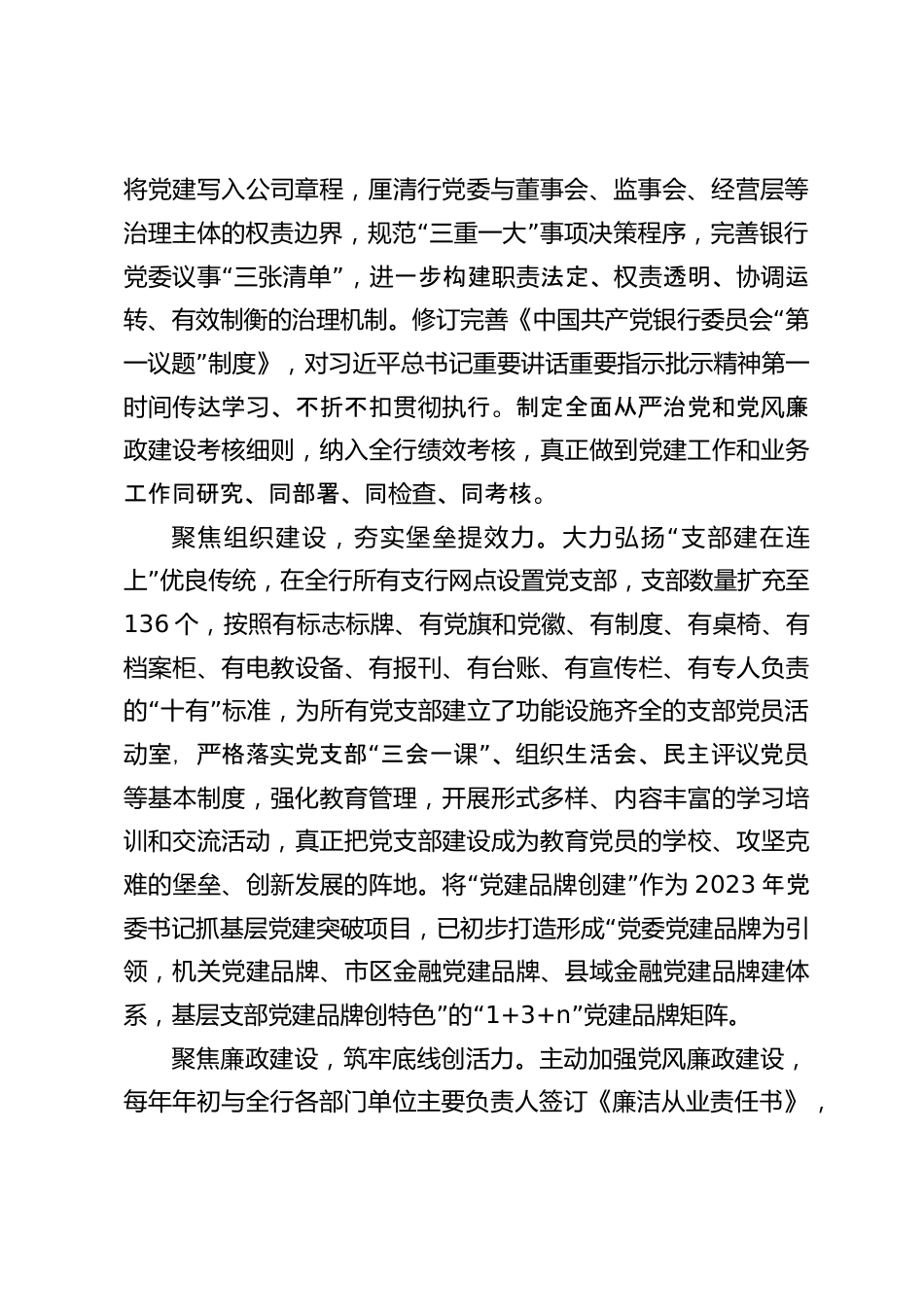 将党建写入公司章程，厘清行党委与董事会、监事会、经营层等治理主体的权责边界，规范“三重一大”事项决策程序，完善银行党委议事“三张清单”，进一步构建职责法定、权责透明、协调运转、有效制衡的治理机制。修订完善《中国共产党银行委员会“第一议题”制度》，对习近平总书记重要讲话重要指示批示精神第一时间传达学习、不折不扣贯彻执行。制定全面从严治党和党风廉政建设考核细则，纳入全行绩效考核，真正做到党建工作和业务工作同研究、同部署、同检查、同考核。

聚焦组织建设，夯实堡垒提效力。大力弘扬“支部建在连上”优良传统，在全行所有支行网点设置党支部，支部数量扩充至136个，按照有标志标牌、有党旗和党徽、有制度、有桌椅、有档案柜、有电教设备、有报刊、有台账、有宣传栏、有专人负责的“十有”标准，为所有党支部建立了功能设施齐全的支部党员活动室，严格落实党支部“三会一课”、组织生活会、民主评议党员等基本制度，强化教育管理，开展形式多样、内容丰富的学习培训和交流活动，真正把党支部建设成为教育党员的学校、攻坚克难的堡垒、创新发展的阵地。将“党建品牌创建”作为2023年党委书记抓基层党建突破项目，已初步打造形成“党委党建品牌为引领，机关党建品牌、市区金融党建品牌、县域金融党建品牌建体系，基层支部党建品牌创特色”的“1+3+n”党建品牌矩阵。

聚焦廉政建设，筑牢底线创活力。主动加强党风廉政建设，每年年初与全行各部门单位主要负责人签订《廉洁从业责任书》，